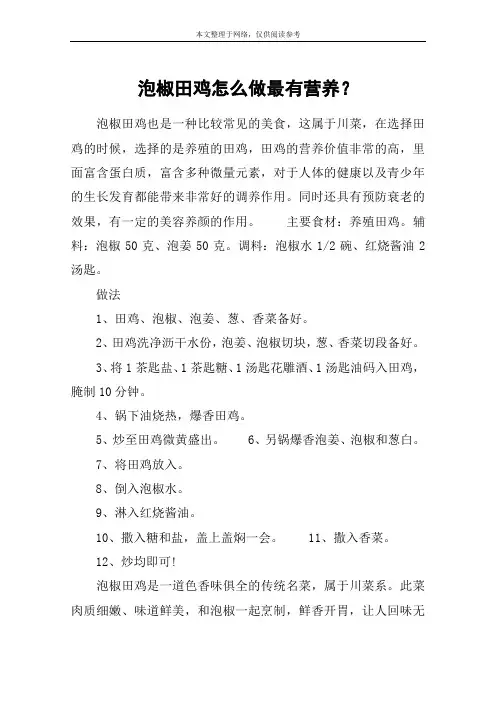 本文整理于网络，仅供阅读参考

泡椒田鸡怎么做最有营养？

泡椒田鸡也是一种比较常见的美食，这属于川菜，在选择田鸡的时候，选择的是养殖的田鸡，田鸡的营养价值非常的高，里面富含蛋白质，富含多种微量元素，对于人体的健康以及青少年的生长发育都能带来非常好的调养作用。同时还具有预防衰老的效果，有一定的美容养颜的作用。　主要食材：养殖田鸡。辅料：泡椒 50 克、泡姜 50 克。调料：泡椒水 1/2 碗、红烧酱油 2 汤匙。

做法

1、田鸡、泡椒、泡姜、葱、香菜备好。

2、田鸡洗净沥干水份，泡姜、泡椒切块，葱、香菜切段备好。

3、将 1 茶匙盐、1 茶匙糖、1 汤匙花雕酒、1 汤匙油码入田鸡，腌制 10 分钟。

4、锅下油烧热，爆香田鸡。

5、炒至田鸡微黄盛出。　6、另锅爆香泡姜、泡椒和葱白。

7、将田鸡放入。

8、倒入泡椒水。

9、淋入红烧酱油。

10、撒入糖和盐，盖上盖焖一会。　11、撒入香菜。

12、炒均即可!

泡椒田鸡是一道色香味俱全的传统名菜，属于川菜系。此菜肉质细嫩、味道鲜美，和泡椒一起烹制，鲜香开胃，让人回味无